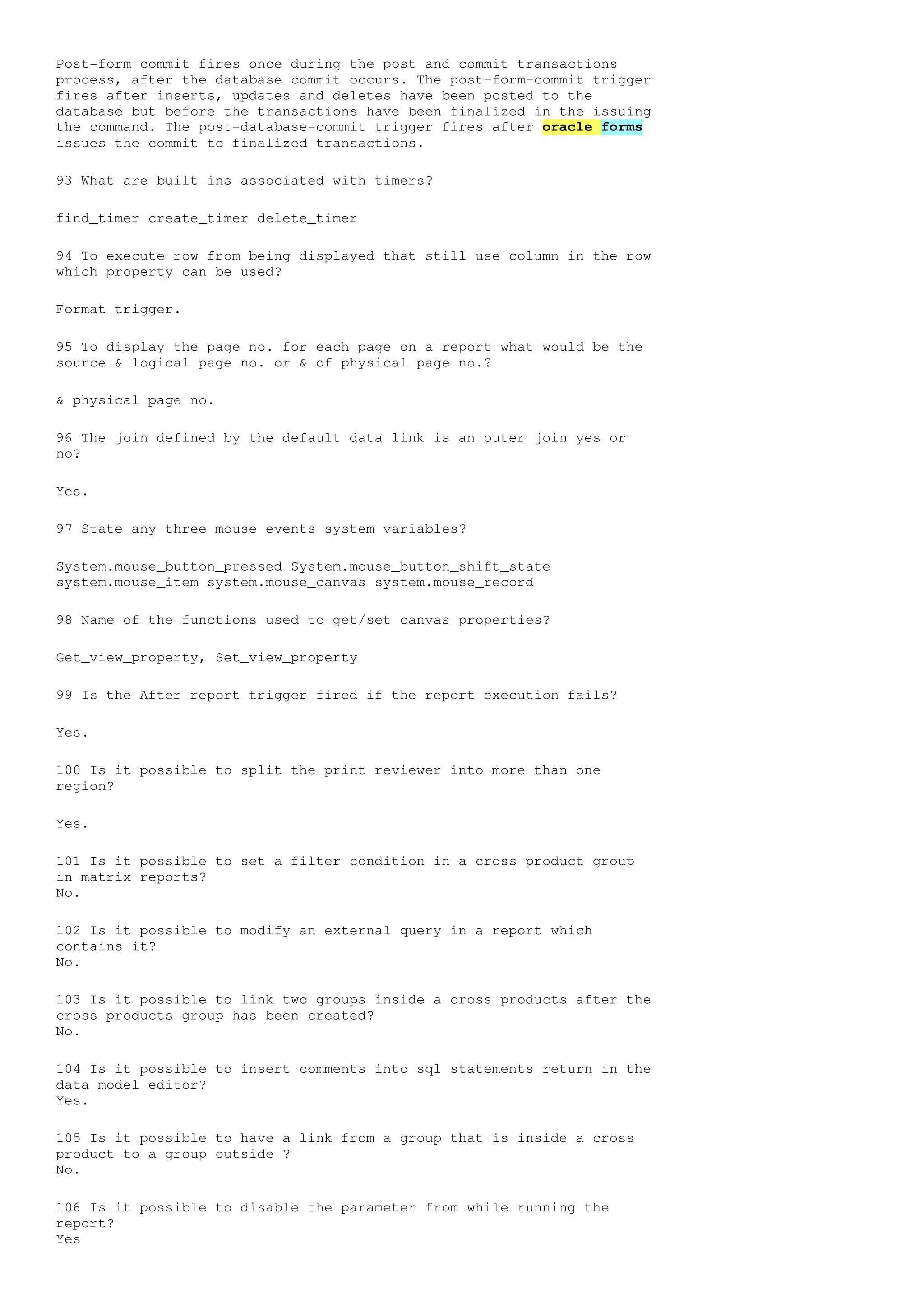 Post-form commit fires once during the post and commit transactions process, after the database commit occurs. The post-form-commit trigger fires after inserts, updates and deletes have been posted to the database but before the transactions have been finalized in the issuing the command. The post-database-commit trigger fires after oracle forms issues the commit to finalized transactions.

93 What are built-ins associated with timers?

find_timer create_timer delete_timer

94 To execute row from being displayed that still use column in the row which property can be used?

Format trigger.

95 To display the page no. for each page on a report what would be the source & logical page no. or & of physical page no.?

& physical page no.

96 The join defined by the default data link is an outer join yes or no?

Yes.

97 State any three mouse events system variables?

System.mouse_button_pressed System.mouse_button_shift_state system.mouse_item system.mouse_canvas system.mouse_record

98 Name of the functions used to get/set canvas properties?

Get_view_property, Set_view_property

99 Is the After report trigger fired if the report execution fails?

Yes.

100 Is it possible to split the print reviewer into more than one region?

Yes.

101 Is it possible to set a filter condition in a cross product group in matrix reports?
No.

102 Is it possible to modify an external query in a report which contains it?
No.

103 Is it possible to link two groups inside a cross products after the cross products group has been created?
No.

104 Is it possible to insert comments into sql statements return in the data model editor?
Yes.

105 Is it possible to have a link from a group that is inside a cross product to a group outside ?
No.

106 Is it possible to disable the parameter from while running the report?
Yes